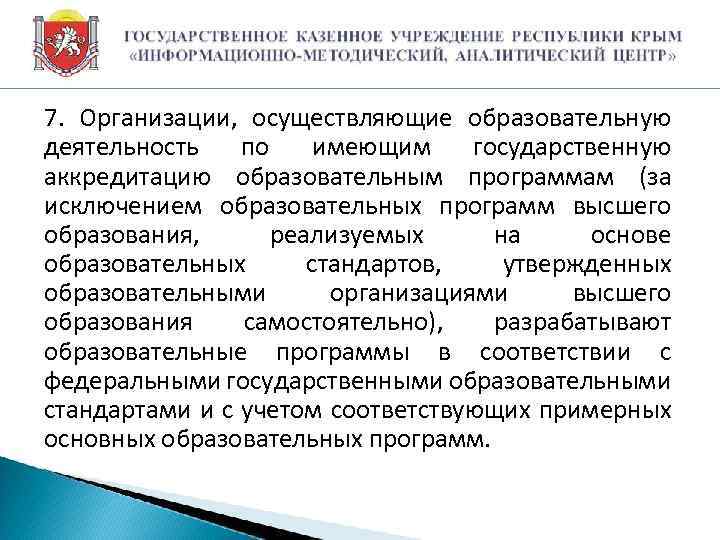 ГОСУДАРСТВЕННОЕ КАЗЕННОЕ УЧРЕЖДЕНИЕ РЕСПУБЛИКИ КРЫМ
«ИНФОРМАЦИОННО-МЕТОДИЧЕСКИЙ, АНАЛИТИЧЕСКИЙ ЦЕНТР»

7. Организации, осуществляющие образовательную деятельность по имеющим государственную аккредитацию образовательным программам (за исключением образовательных программ высшего образования, реализуемых на основе образовательных стандартов, утвержденных образовательными организациями высшего образования самостоятельно), разрабатывают образовательные программы в соответствии с федеральными государственными образовательными стандартами и с учетом соответствующих примерных основных образовательных программ.